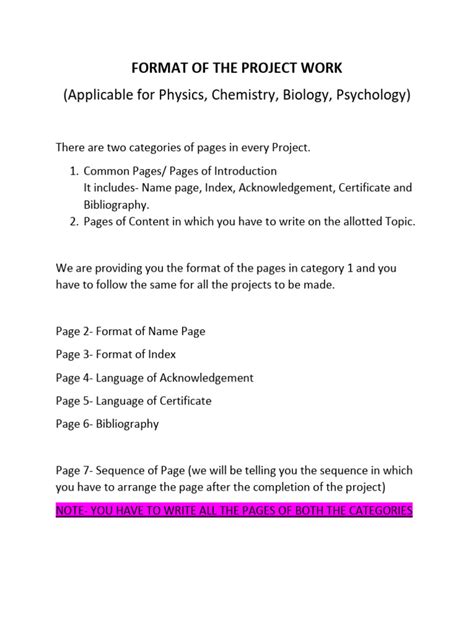 FORMAT OF THE PROJECT WORK

(Applicable for Physics, Chemistry, Biology, Psychology)

There are two categories of pages in every Project.

1. Common Pages/ Pages of Introduction
It includes- Name page, Index, Acknowledgement, Certificate and Bibliography.
2. Pages of Content in which you have to write on the allotted Topic.

We are providing you the format of the pages in category 1 and you have to follow the same for all the projects to be made.

Page 2- Format of Name Page

Page 3- Format of Index

Page 4- Language of Acknowledgement

Page 5- Language of Certificate

Page 6- Bibliography

Page 7- Sequence of Page (we will be telling you the sequence in which you have to arrange the page after the completion of the project)

NOTE- YOU HAVE TO WRITE ALL THE PAGES OF BOTH THE CATEGORIES